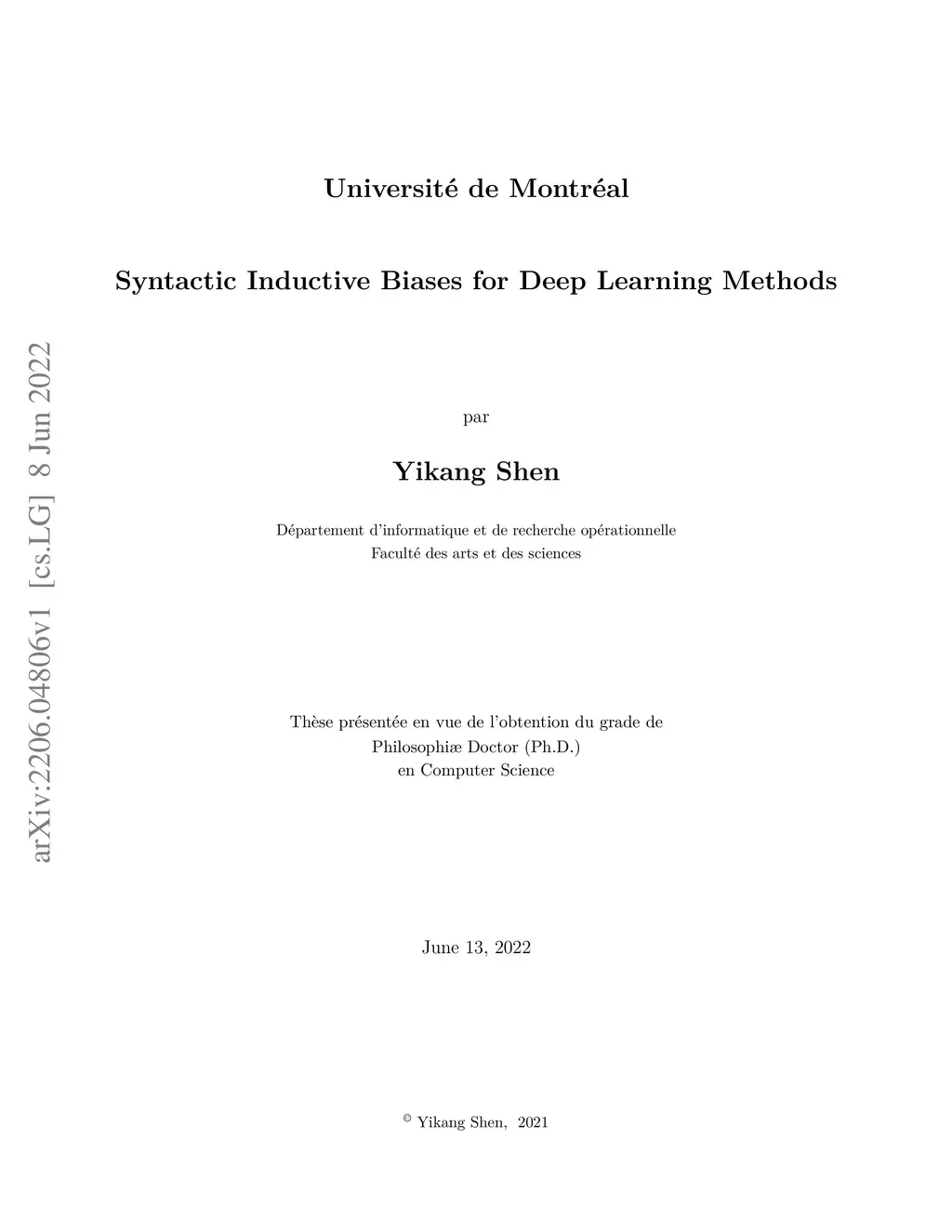 arXiv:2206.04806v1 [cs.LG] 8 Jun 2022

Université de Montréal

Syntactic Inductive Biases for Deep Learning Methods

par

Yikang Shen

Département d'informatique et de recherche opérationnelle
Faculté des arts et des sciences

Thèse présentée en vue de l'obtention du grade de
Philosophiæ Doctor (Ph.D.)
en Computer Science

June 13, 2022

© Yikang Shen, 2021